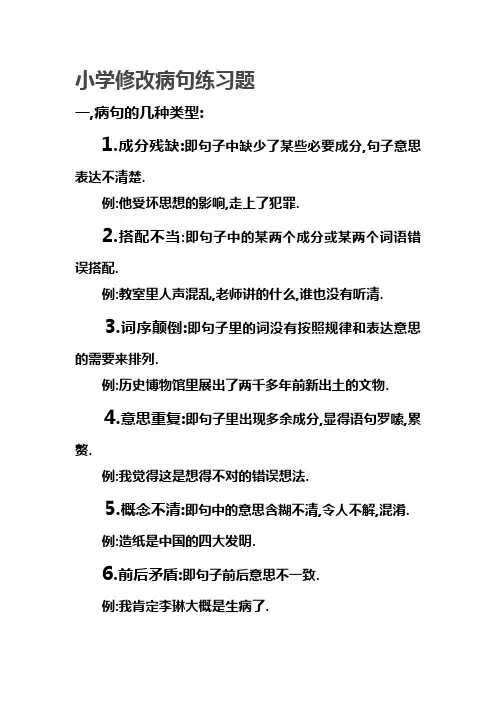 小学修改病句练习题

一,病句的几种类型:

1.成分残缺:即句子中缺少了某些必要成分,句子意思表达不清楚.

例:他受坏思想的影响,走上了犯罪.

2.搭配不当:即句子中的某两个成分或某两个词语错误搭配.

例:教室里人声混乱,老师讲的什么,谁也没有听清.

3.词序颠倒:即句子里的词没有按照规律和表达意思的需要来排列.

例:历史博物馆里展出了两千多年前新出土的文物.

4.意思重复:即句子里出现多余成分,显得语句罗嗦,累赘.

例:我觉得这是想得不对的错误想法.

5.概念不清:即句中的意思含糊不清,令人不解,混淆.

例:造纸是中国的四大发明.

6.前后矛盾:即句子前后意思不一致.

例:我肯定李琳大概是生病了.